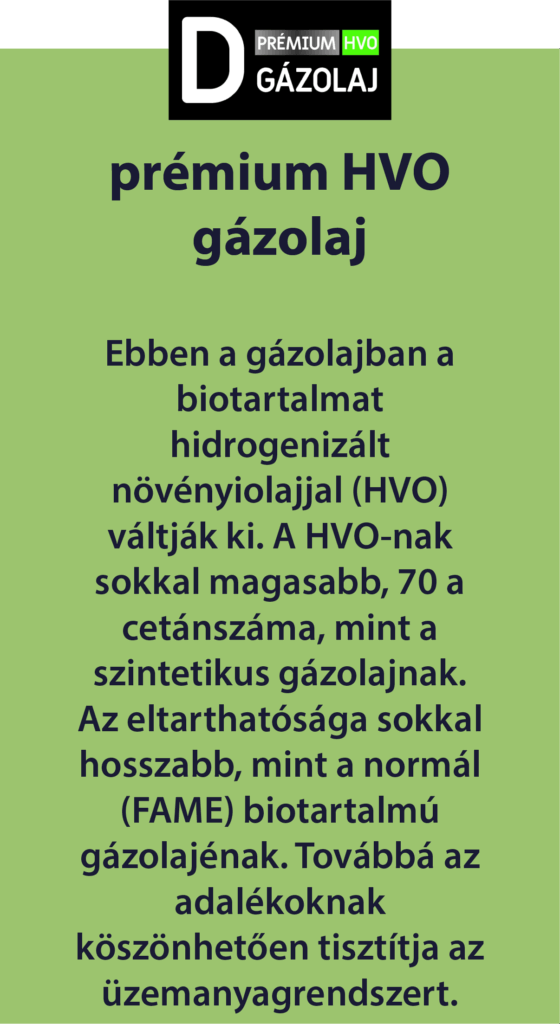 D PRÉMIUM HVO GÁZOLAJ

prémium HVO gázolaj

Ebben a gázolajban a biotartalmat hidrogenizált növényiolajjal (HVO) váltják ki. A HVO-nak sokkal magasabb, 70 a cetánszáma, mint a szintetikus gázolajnak. Az eltarthatósága sokkal hosszabb, mint a normál (FAME) biotartalmú gázolajénak. Továbbá az adalékoknak köszönhetően tisztítja az üzemanyagrendszert.